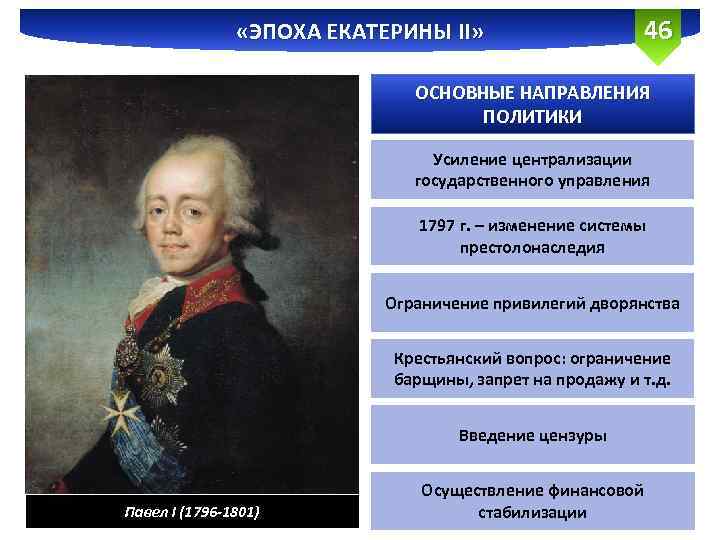 «ЭПОХА ЕКАТЕРИНЫ II»

46

Павел I (1796-1801)

ОСНОВНЫЕ НАПРАВЛЕНИЯ ПОЛИТИКИ

Усиление централизации государственного управления

1797 г. – изменение системы престолонаследия

Ограничение привилегий дворянства

Крестьянский вопрос: ограничение барщины, запрет на продажу и т.д.

Введение цензуры

Осуществление финансовой стабилизации